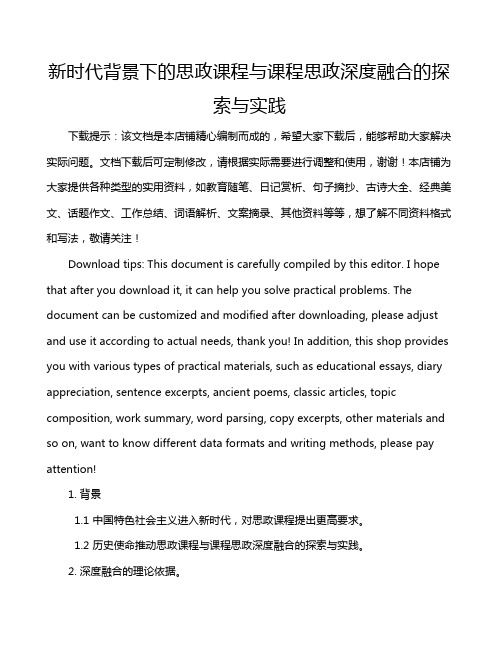 新时代背景下的思政课程与课程思政深度融合的探索与实践

下载提示：该文档是本店铺精心编制而成的，希望大家下载后，能够帮助大家解决实际问题。文档下载后可定制修改，请根据实际需要进行调整和使用，谢谢！本店铺为大家提供各种类型的实用资料，如教育随笔、日记赏析、句子摘抄、古诗大全、经典美文、话题作文、工作总结、词语解析、文案摘录、其他资料等等，想了解不同资料格式和写法，敬请关注！

Download tips: This document is carefully compiled by this editor. I hope that after you download it, it can help you solve practical problems. The document can be customized and modified after downloading, please adjust and use it according to actual needs, thank you! In addition, this shop provides you with various types of practical materials, such as educational essays, diary appreciation, sentence excerpts, ancient poems, classic articles, topic composition, work summary, word parsing, copy excerpts, other materials and so on, want to know different data formats and writing methods, please pay attention!

1. 背景

1.1 中国特色社会主义进入新时代，对思政课程提出更高要求。

1.2 历史使命推动思政课程与课程思政深度融合的探索与实践。

2. 深度融合的理论依据。